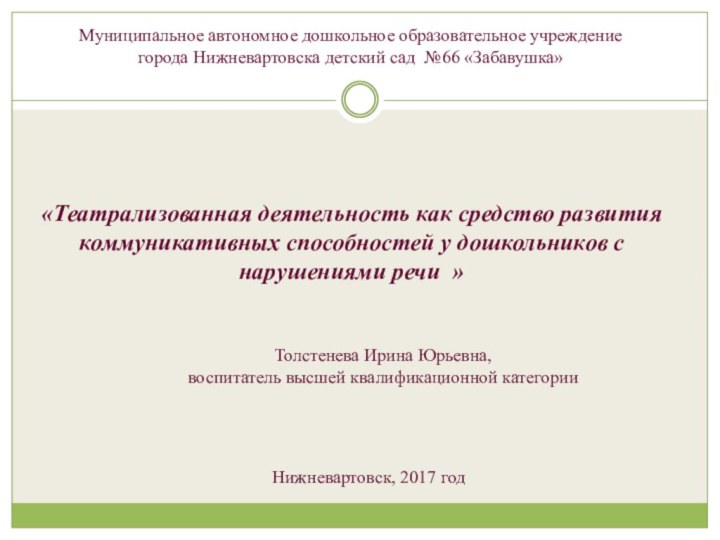 Муниципальное автономное дошкольное образовательное учреждение города Нижневартовска детский сад №66 «Забавушка»

«Театрализованная деятельность как средство развития коммуникативных способностей у дошкольников с нарушениями речи »

Толстенева Ирина Юрьевна,
воспитатель высшей квалификационной категории

Нижневартовск, 2017 год